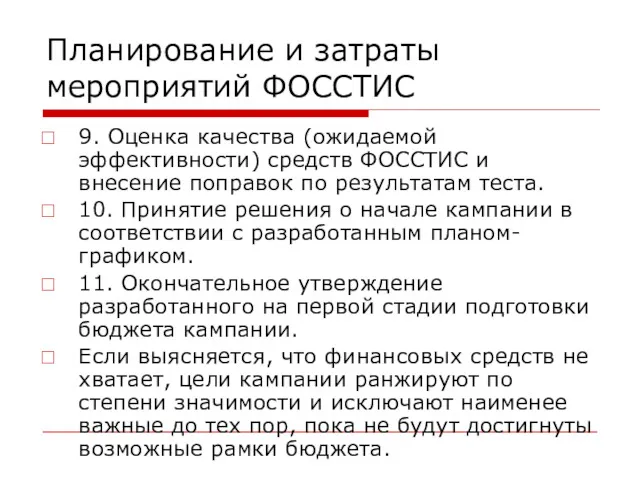 Планирование и затраты мероприятий ФОССТИС

9. Оценка качества (ожидаемой эффективности) средств ФОССТИС и внесение поправок по результатам теста.

10. Принятие решения о начале кампании в соответствии с разработанным планом-графиком.

11. Окончательное утверждение разработанного на первой стадии подготовки бюджета кампании.

Если выясняется, что финансовых средств не хватает, цели кампании ранжируют по степени значимости и исключают наименее важные до тех пор, пока не будут достигнуты возможные рамки бюджета.